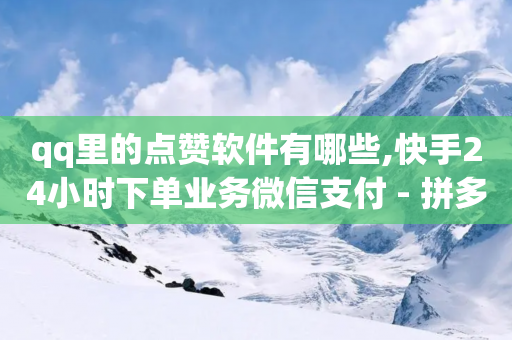 qq里的点赞软件有哪些,快手24小时下单业务微信支付 - 拼多